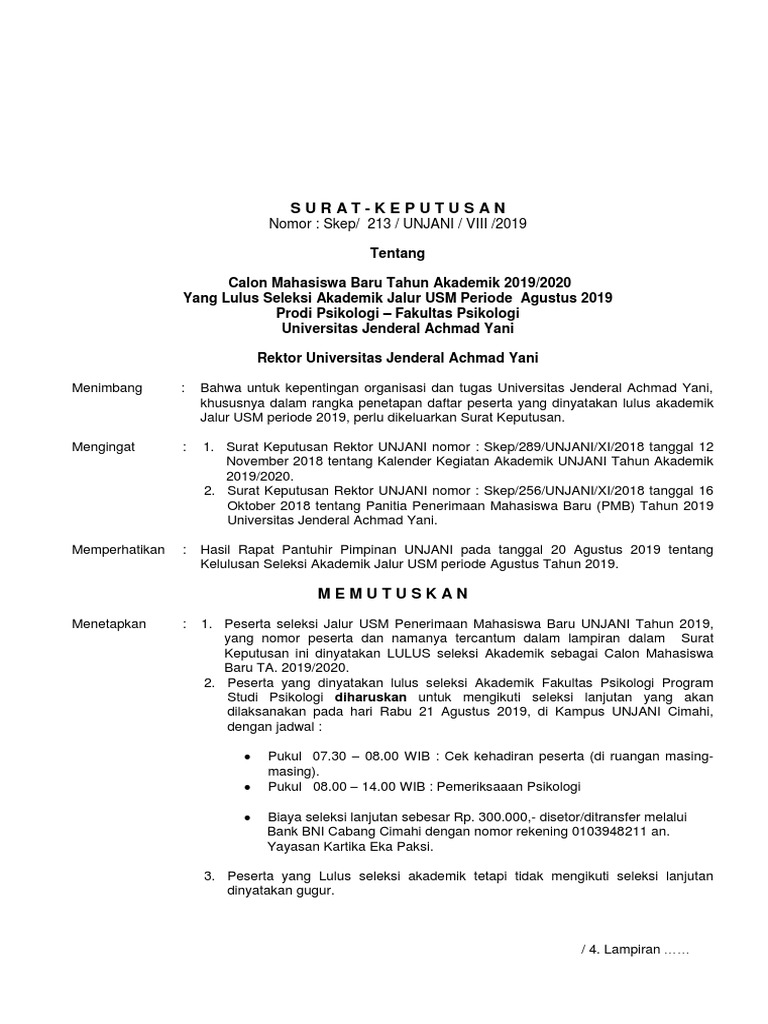 S U R A T - K E P U T U S A N
Nomor : Skep/ 213 / UNJANI / VIII /2019

Tentang

Calon Mahasiswa Baru Tahun Akademik 2019/2020
Yang Lulus Seleksi Akademik Jalur USM Periode Agustus 2019
Prodi Psikologi – Fakultas Psikologi
Universitas Jenderal Achmad Yani

Rektor Universitas Jenderal Achmad Yani

Menimbang : Bahwa untuk kepentingan organisasi dan tugas Universitas Jenderal Achmad Yani, khususnya dalam rangka penetapan daftar peserta yang dinyatakan lulus akademik Jalur USM periode 2019, perlu dikeluarkan Surat Keputusan.

Mengingat : 1. Surat Keputusan Rektor UNJANI nomor : Skep/289/UNJANI/XI/2018 tanggal 12 November 2018 tentang Kalender Kegiatan Akademik UNJANI Tahun Akademik 2019/2020.
2. Surat Keputusan Rektor UNJANI nomor : Skep/256/UNJANI/XI/2018 tanggal 16 Oktober 2018 tentang Panitia Penerimaan Mahasiswa Baru (PMB) Tahun 2019 Universitas Jenderal Achmad Yani.

Memperhatikan : Hasil Rapat Pantuhir Pimpinan UNJANI pada tanggal 20 Agustus 2019 tentang Kelulusan Seleksi Akademik Jalur USM periode Agustus Tahun 2019.

M E M U T U S K A N

Menetapkan : 1. Peserta seleksi Jalur USM Penerimaan Mahasiswa Baru UNJANI Tahun 2019, yang nomor peserta dan namanya tercantum dalam lampiran dalam Surat Keputusan ini dinyatakan LULUS seleksi Akademik sebagai Calon Mahasiswa Baru TA. 2019/2020.
2. Peserta yang dinyatakan lulus seleksi Akademik Fakultas Psikologi Program Studi Psikologi diharuskan untuk mengikuti seleksi lanjutan yang akan dilaksanakan pada hari Rabu 21 Agustus 2019, di Kampus UNJANI Cimahi, dengan jadwal :

• Pukul 07.30 – 08.00 WIB : Cek kehadiran peserta (di ruangan masing-masing).
• Pukul 08.00 – 14.00 WIB : Pemeriksaaan Psikologi

• Biaya seleksi lanjutan sebesar Rp. 300.000,- disetor/ditransfer melalui Bank BNI Cabang Cimahi dengan nomor rekening 0103948211 an. Yayasan Kartika Eka Paksi.

3. Peserta yang Lulus seleksi akademik tetapi tidak mengikuti seleksi lanjutan dinyatakan gugur.

/ 4. Lampiran ……